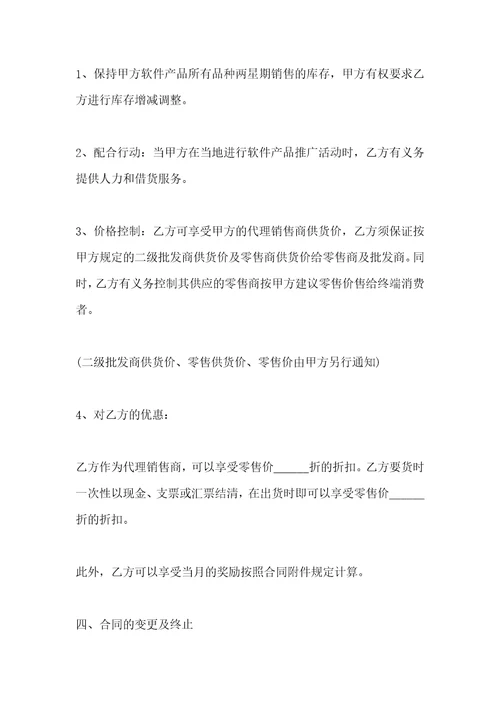 1、保持甲方软件产品所有品种两星期销售的库存，甲方有权要求乙方进行库存增减调整。

2、配合行动：当甲方在当地进行软件产品推广活动时，乙方有义务提供人力和借货服务。

3、价格控制：乙方可享受甲方的代理销售商供货价，乙方须保证按甲方规定的二级批发商供货价及零售商供货价给零售商及批发商。同时，乙方有义务控制其供应的零售商按甲方建议零售价售给终端消费者。

(二级批发商供货价、零售供货价、零售价由甲方另行通知)

4、对乙方的优惠：

乙方作为代理销售商，可以享受零售价______折的折扣。乙方要货时一次性以现金、支票或汇票结清，在出货时即可以享受零售价______折的折扣。

此外，乙方可以享受当月的奖励按照合同附件规定计算。

四、合同的变更及终止